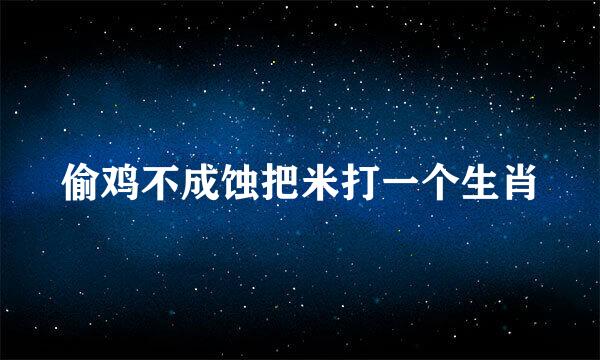 偷鸡不成蚀把米打一个生肖